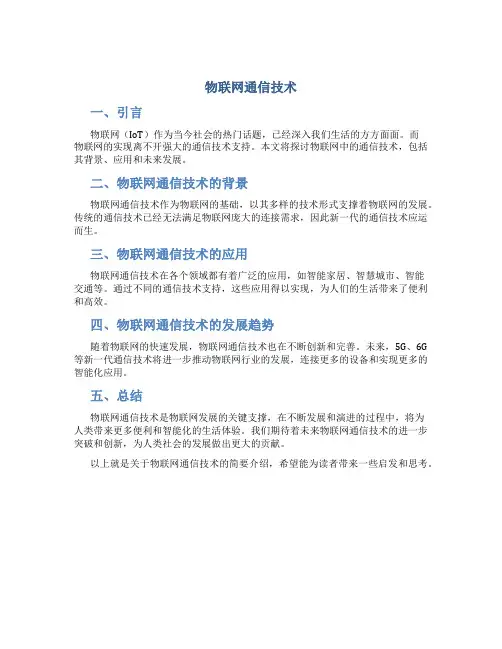 物联网通信技术

一、引言

物联网（IoT）作为当今社会的热门话题，已经深入我们生活的方方面面。而物联网的实现离不开强大的通信技术支持。本文将探讨物联网中的通信技术，包括其背景、应用和未来发展。

二、物联网通信技术的背景

物联网通信技术作为物联网的基础，以其多样的技术形式支撑着物联网的发展。传统的通信技术已经无法满足物联网庞大的连接需求，因此新一代的通信技术应运而生。

三、物联网通信技术的应用

物联网通信技术在各个领域都有着广泛的应用，如智能家居、智慧城市、智能交通等。通过不同的通信技术支持，这些应用得以实现，为人们的生活带来了便利和高效。

四、物联网通信技术的发展趋势

随着物联网的快速发展，物联网通信技术也在不断创新和完善。未来，5G、6G等新一代通信技术将进一步推动物联网行业的发展，连接更多的设备和实现更多的智能化应用。

五、总结

物联网通信技术是物联网发展的关键支撑，在不断发展和演进的过程中，将为人类带来更多便利和智能化的生活体验。我们期待着未来物联网通信技术的进一步突破和创新，为人类社会的发展做出更大的贡献。

以上就是关于物联网通信技术的简要介绍，希望能为读者带来一些启发和思考。